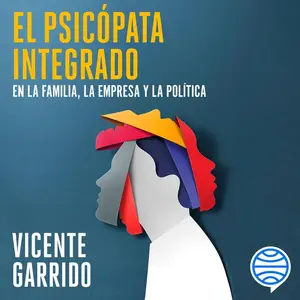 EL PSICÓPATA INTEGRADO
EN LA FAMILIA, LA EMPRESA Y LA POLÍTICA

VICENTE GARRIDO